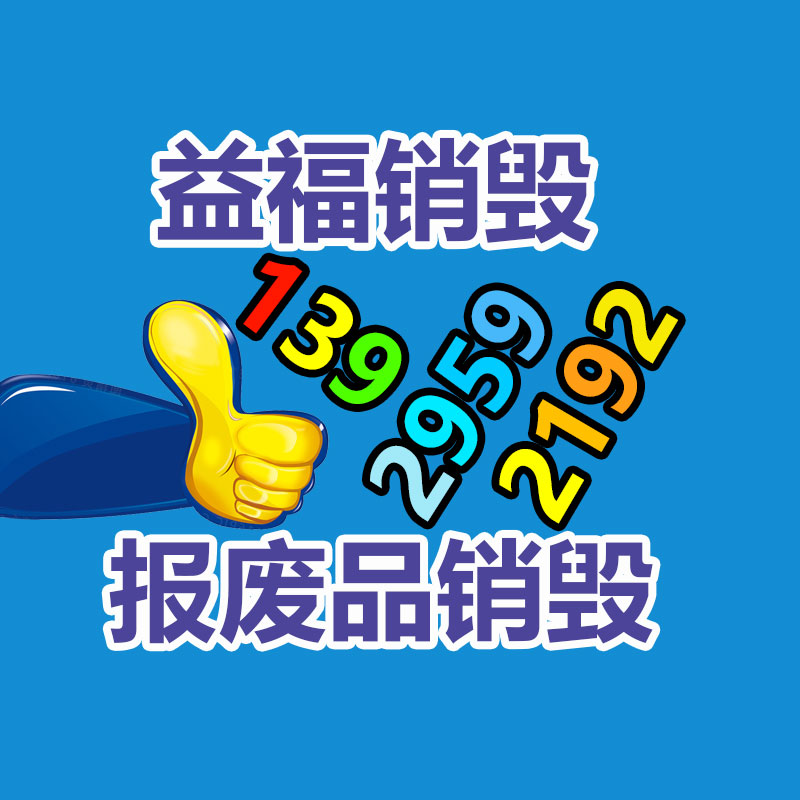 益福销毁

139 2959 2192

报废品销毁